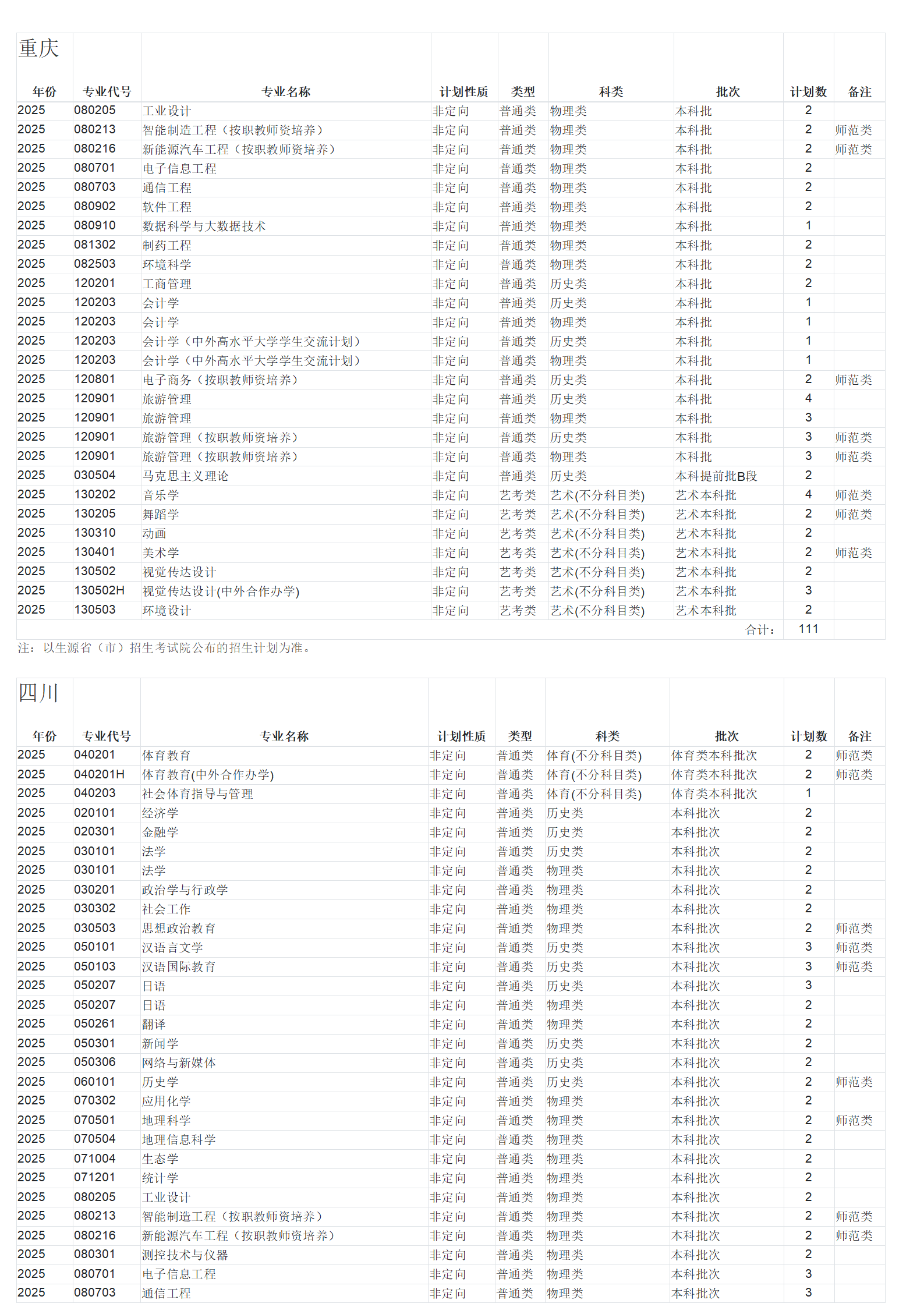 重庆

| 年份 | 专业代号 | 专业名称 | 计划性质 | 类型 | 科类 | 批次 | 计划数 | 备注 |
|---|---|---|---|---|---|---|---|---|
| 2025 | 080205 | 工业设计 | 非定向 | 普通类 | 物理类 | 本科批 | 2 | |
| 2025 | 080213 | 智能制造工程（按职教师资培养） | 非定向 | 普通类 | 物理类 | 本科批 | 2 | 师范类 |
| 2025 | 080216 | 新能源汽车工程（按职教师资培养） | 非定向 | 普通类 | 物理类 | 本科批 | 2 | 师范类 |
| 2025 | 080701 | 电子信息工程 | 非定向 | 普通类 | 物理类 | 本科批 | 2 | |
| 2025 | 080703 | 通信工程 | 非定向 | 普通类 | 物理类 | 本科批 | 2 | |
| 2025 | 080902 | 软件工程 | 非定向 | 普通类 | 物理类 | 本科批 | 2 | |
| 2025 | 080910 | 数据科学与大数据技术 | 非定向 | 普通类 | 物理类 | 本科批 | 1 | |
| 2025 | 081302 | 制药工程 | 非定向 | 普通类 | 物理类 | 本科批 | 2 | |
| 2025 | 082503 | 环境科学 | 非定向 | 普通类 | 物理类 | 本科批 | 2 | |
| 2025 | 120201 | 工商管理 | 非定向 | 普通类 | 历史类 | 本科批 | 2 | |
| 2025 | 120203 | 会计学 | 非定向 | 普通类 | 历史类 | 本科批 | 1 | |
| 2025 | 120203 | 会计学 | 非定向 | 普通类 | 物理类 | 本科批 | 1 | |
| 2025 | 120203 | 会计学（中外高水平大学学生交流计划） | 非定向 | 普通类 | 历史类 | 本科批 | 1 | |
| 2025 | 120203 | 会计学（中外高水平大学学生交流计划） | 非定向 | 普通类 | 物理类 | 本科批 | 1 | |
| 2025 | 120801 | 电子商务（按职教师资培养） | 非定向 | 普通类 | 历史类 | 本科批 | 2 | 师范类 |
| 2025 | 120901 | 旅游管理 | 非定向 | 普通类 | 历史类 | 本科批 | 4 | |
| 2025 | 120901 | 旅游管理 | 非定向 | 普通类 | 物理类 | 本科批 | 3 | |
| 2025 | 120901 | 旅游管理（按职教师资培养） | 非定向 | 普通类 | 历史类 | 本科批 | 3 | 师范类 |
| 2025 | 120901 | 旅游管理（按职教师资培养） | 非定向 | 普通类 | 物理类 | 本科批 | 3 | 师范类 |
| 2025 | 030504 | 马克思主义理论 | 非定向 | 普通类 | 历史类 | 本科提前批B段 | 2 | |
| 2025 | 130202 | 音乐学 | 非定向 | 艺考类 | 艺术(不分科目类) | 艺术本科批 | 4 | 师范类 |
| 2025 | 130205 | 舞蹈学 | 非定向 | 艺考类 | 艺术(不分科目类) | 艺术本科批 | 2 | 师范类 |
| 2025 | 130310 | 动画 | 非定向 | 艺考类 | 艺术(不分科目类) | 艺术本科批 | 2 | |
| 2025 | 130401 | 美术学 | 非定向 | 艺考类 | 艺术(不分科目类) | 艺术本科批 | 2 | 师范类 |
| 2025 | 130502 | 视觉传达设计 | 非定向 | 艺考类 | 艺术(不分科目类) | 艺术本科批 | 2 | |
| 2025 | 130502H | 视觉传达设计(中外合作办学) | 非定向 | 艺考类 | 艺术(不分科目类) | 艺术本科批 | 3 | |
| 2025 | 130503 | 环境设计 | 非定向 | 艺考类 | 艺术(不分科目类) | 艺术本科批 | 2 | |
| | | | | | | 合计： | 111 | |

注：以生源省（市）招生考试院公布的招生计划为准。

四川

| 年份 | 专业代号 | 专业名称 | 计划性质 | 类型 | 科类 | 批次 | 计划数 | 备注 |
|---|---|---|---|---|---|---|---|---|
| 2025 | 040201 | 体育教育 | 非定向 | 普通类 | 体育(不分科目类) | 体育类本科批次 | 2 | 师范类 |
| 2025 | 040201H | 体育教育(中外合作办学) | 非定向 | 普通类 | 体育(不分科目类) | 体育类本科批次 | 2 | 师范类 |
| 2025 | 040203 | 社会体育指导与管理 | 非定向 | 普通类 | 体育(不分科目类) | 体育类本科批次 | 1 | |
| 2025 | 020101 | 经济学 | 非定向 | 普通类 | 历史类 | 本科批次 | 2 | |
| 2025 | 020301 | 金融学 | 非定向 | 普通类 | 历史类 | 本科批次 | 2 | |
| 2025 | 030101 | 法学 | 非定向 | 普通类 | 历史类 | 本科批次 | 2 | |
| 2025 | 030101 | 法学 | 非定向 | 普通类 | 物理类 | 本科批次 | 2 | |
| 2025 | 030201 | 政治学与行政学 | 非定向 | 普通类 | 物理类 | 本科批次 | 2 | |
| 2025 | 030302 | 社会工作 | 非定向 | 普通类 | 物理类 | 本科批次 | 2 | |
| 2025 | 030503 | 思想政治教育 | 非定向 | 普通类 | 物理类 | 本科批次 | 2 | 师范类 |
| 2025 | 050101 | 汉语言文学 | 非定向 | 普通类 | 历史类 | 本科批次 | 3 | 师范类 |
| 2025 | 050103 | 汉语国际教育 | 非定向 | 普通类 | 历史类 | 本科批次 | 3 | 师范类 |
| 2025 | 050207 | 日语 | 非定向 | 普通类 | 历史类 | 本科批次 | 3 | |
| 2025 | 050207 | 日语 | 非定向 | 普通类 | 物理类 | 本科批次 | 2 | |
| 2025 | 050261 | 翻译 | 非定向 | 普通类 | 物理类 | 本科批次 | 2 | |
| 2025 | 050301 | 新闻学 | 非定向 | 普通类 | 历史类 | 本科批次 | 2 | |
| 2025 | 050306 | 网络与新媒体 | 非定向 | 普通类 | 历史类 | 本科批次 | 2 | |
| 2025 | 060101 | 历史学 | 非定向 | 普通类 | 历史类 | 本科批次 | 2 | 师范类 |
| 2025 | 070302 | 应用化学 | 非定向 | 普通类 | 物理类 | 本科批次 | 2 | |
| 2025 | 070501 | 地理科学 | 非定向 | 普通类 | 物理类 | 本科批次 | 2 | 师范类 |
| 2025 | 070504 | 地理信息科学 | 非定向 | 普通类 | 物理类 | 本科批次 | 2 | |
| 2025 | 071004 | 生态学 | 非定向 | 普通类 | 物理类 | 本科批次 | 2 | |
| 2025 | 071201 | 统计学 | 非定向 | 普通类 | 物理类 | 本科批次 | 2 | |
| 2025 | 080205 | 工业设计 | 非定向 | 普通类 | 物理类 | 本科批次 | 2 | |
| 2025 | 080213 | 智能制造工程（按职教师资培养） | 非定向 | 普通类 | 物理类 | 本科批次 | 2 | 师范类 |
| 2025 | 080216 | 新能源汽车工程（按职教师资培养） | 非定向 | 普通类 | 物理类 | 本科批次 | 2 | 师范类 |
| 2025 | 080301 | 测控技术与仪器 | 非定向 | 普通类 | 物理类 | 本科批次 | 2 | |
| 2025 | 080701 | 电子信息工程 | 非定向 | 普通类 | 物理类 | 本科批次 | 3 | |
| 2025 | 080703 | 通信工程 | 非定向 | 普通类 | 物理类 | 本科批次 | 3 | |